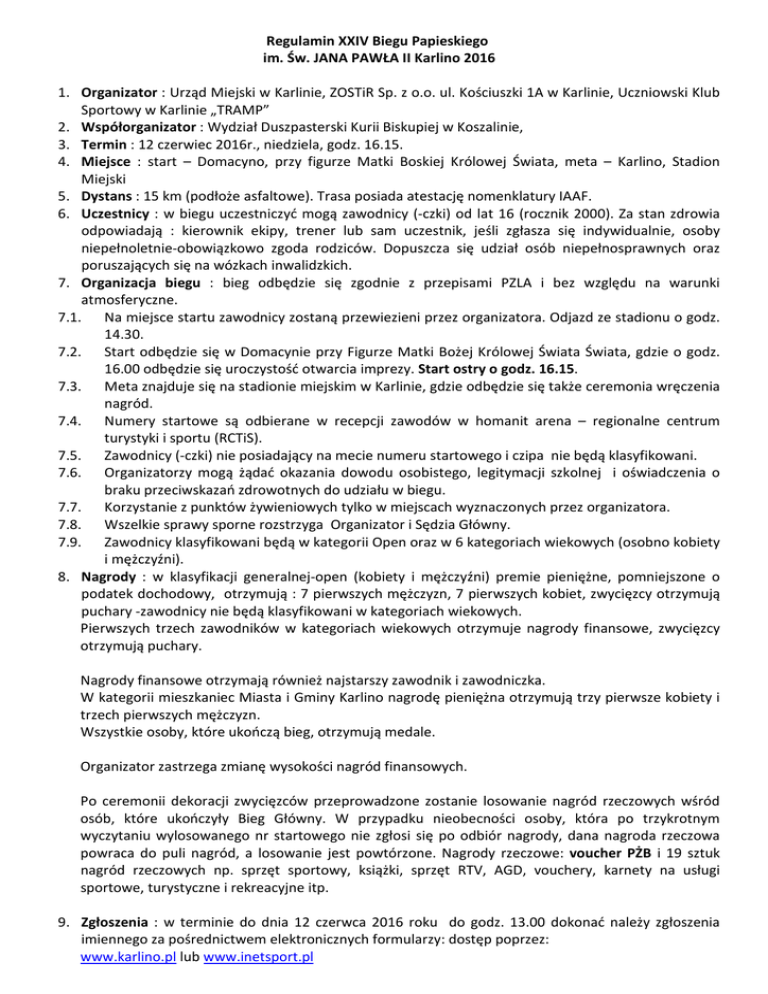 Regulamin XXIV Biegu Papieskiego
im. Św. JANA PAWŁA II Karlino 2016

1. Organizator : Urząd Miejski w Karlinie, ZOSTiR Sp. z o.o. ul. Kościuszki 1A w Karlinie, Uczniowski Klub Sportowy w Karlinie „TRAMP"
2. Współorganizator : Wydział Duszpasterski Kurii Biskupiej w Koszalinie,
3. Termin : 12 czerwiec 2016r., niedziela, godz. 16.15.
4. Miejsce : start – Domacyno, przy figurze Matki Boskiej Królowej Świata, meta – Karlino, Stadion Miejski
5. Dystans : 15 km (podłoże asfaltowe). Trasa posiada atestację nomenklatury IAAF.
6. Uczestnicy : w biegu uczestniczyć mogą zawodnicy (-czki) od lat 16 (rocznik 2000). Za stan zdrowia odpowiadają : kierownik ekipy, trener lub sam uczestnik, jeśli zgłasza się indywidualnie, osoby niepełnoletnie-obowiązkowo zgoda rodziców. Dopuszcza się udział osób niepełnosprawnych oraz poruszających się na wózkach inwalidzkich.
7. Organizacja biegu : bieg odbędzie się zgodnie z przepisami PZLA i bez względu na warunki atmosferyczne.
7.1. Na miejsce startu zawodnicy zostaną przewiezieni przez organizatora. Odjazd ze stadionu o godz. 14.30.
7.2. Start odbędzie się w Domacynie przy Figurze Matki Bożej Królowej Świata Świata, gdzie o godz. 16.00 odbędzie się uroczystość otwarcia imprezy. Start ostry o godz. 16.15.
7.3. Meta znajduje się na stadionie miejskim w Karlinie, gdzie odbędzie się także ceremonia wręczenia nagród.
7.4. Numery startowe są odbierane w recepcji zawodów w homanit arena – regionalne centrum turystyki i sportu (RCTiS).
7.5. Zawodnicy (-czki) nie posiadający na mecie numeru startowego i czipa nie będą klasyfikowani.
7.6. Organizatorzy mogą żądać okazania dowodu osobistego, legitymacji szkolnej i oświadczenia o braku przeciwskazań zdrowotnych do udziału w biegu.
7.7. Korzystanie z punktów żywieniowych tylko w miejscach wyznaczonych przez organizatora.
7.8. Wszelkie sprawy sporne rozstrzyga Organizator i Sędzia Główny.
7.9. Zawodnicy klasyfikowani będą w kategorii Open oraz w 6 kategoriach wiekowych (osobno kobiety i mężczyźni).
8. Nagrody : w klasyfikacji generalnej-open (kobiety i mężczyźni) premie pieniężne, pomniejszone o podatek dochodowy, otrzymują : 7 pierwszych mężczyzn, 7 pierwszych kobiet, zwycięzcy otrzymują puchary -zawodnicy nie będą klasyfikowani w kategoriach wiekowych.
Pierwszych trzech zawodników w kategoriach wiekowych otrzymuje nagrody finansowe, zwycięzcy otrzymują puchary.

Nagrody finansowe otrzymają również najstarszy zawodnik i zawodniczka.
W kategorii mieszkaniec Miasta i Gminy Karlino nagrodę pieniężna otrzymują trzy pierwsze kobiety i trzech pierwszych mężczyzn.
Wszystkie osoby, które ukończą bieg, otrzymują medale.

Organizator zastrzega zmianę wysokości nagród finansowych.

Po ceremonii dekoracji zwycięzców przeprowadzone zostanie losowanie nagród rzeczowych wśród osób, które ukończyły Bieg Główny. W przypadku nieobecności osoby, która po trzykrotnym wyczytaniu wylosowanego nr startowego nie zgłosi się po odbiór nagrody, dana nagroda rzeczowa powraca do puli nagród, a losowanie jest powtórzone. Nagrody rzeczowe: voucher PŻB i 19 sztuk nagród rzeczowych np. sprzęt sportowy, książki, sprzęt RTV, AGD, vouchery, karnety na usługi sportowe, turystyczne i rekreacyjne itp.

9. Zgłoszenia : w terminie do dnia 12 czerwca 2016 roku do godz. 13.00 dokonać należy zgłoszenia imiennego za pośrednictwem elektronicznych formularzy: dostęp poprzez:
www.karlino.pl lub www.inetsport.pl